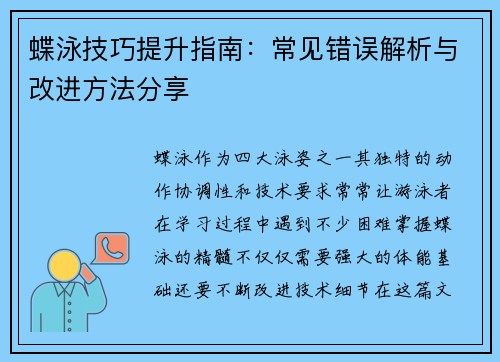 蝶泳技巧提升指南：常见错误解析与改进方法分享

蝶泳作为四大泳姿之一其独特的动作协调性和技术要求常常让游泳者在学习过程中遇到不少困难掌握蝶泳的精髓不仅仅需要强大的体能基础还要不断改进技术细节在这篇文